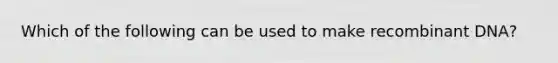 Which of the following can be used to make recombinant DNA?